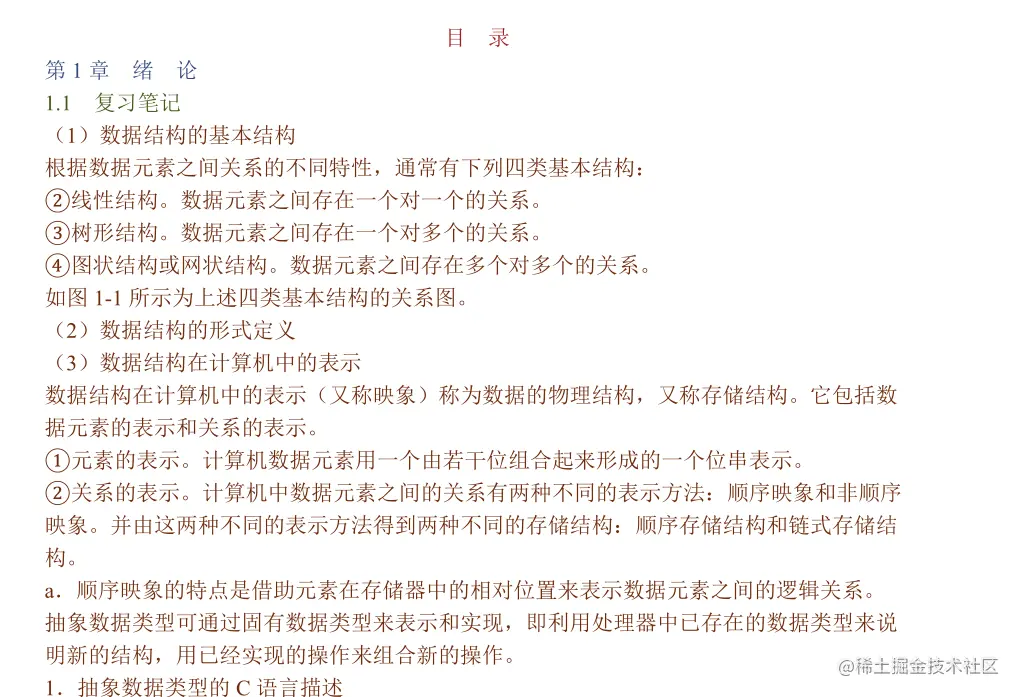 目　录

第 1 章　绪　论

1.1　复习笔记

（1）数据结构的基本结构

根据数据元素之间关系的不同特性，通常有下列四类基本结构：

②线性结构。数据元素之间存在一个对一个的关系。

③树形结构。数据元素之间存在一个对多个的关系。

④图状结构或网状结构。数据元素之间存在多个对多个的关系。

如图 1-1 所示为上述四类基本结构的关系图。

（2）数据结构的形式定义

（3）数据结构在计算机中的表示

数据结构在计算机中的表示（又称映象）称为数据的物理结构，又称存储结构。它包括数据元素的表示和关系的表示。

①元素的表示。计算机数据元素用一个由若干位组合起来形成的一个位串表示。

②关系的表示。计算机中数据元素之间的关系有两种不同的表示方法：顺序映象和非顺序映象。并由这两种不同的表示方法得到两种不同的存储结构：顺序存储结构和链式存储结构。

a．顺序映象的特点是借助元素在存储器中的相对位置来表示数据元素之间的逻辑关系。

抽象数据类型可通过固有数据类型来表示和实现，即利用处理器中已存在的数据类型来说明新的结构，用已经实现的操作来组合新的操作。

1．抽象数据类型的 C 语言描述

@稀土掘金技术社区